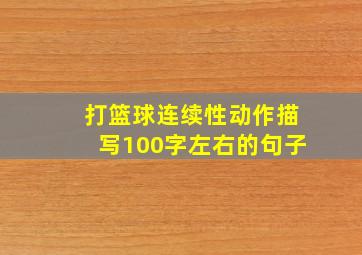 打篮球连续性动作描写100字左右的句子